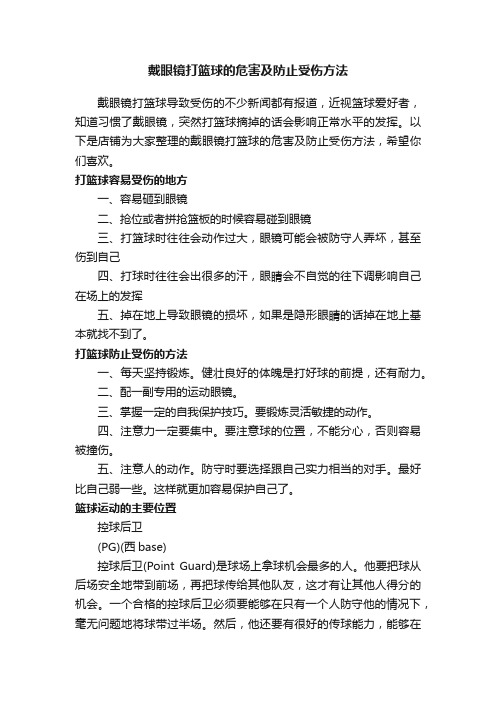 戴眼镜打篮球的危害及防止受伤方法

戴眼镜打篮球导致受伤的不少新闻都有报道，近视篮球爱好者，知道习惯了戴眼镜，突然打篮球摘掉的话会影响正常水平的发挥。以下是店铺为大家整理的戴眼镜打篮球的危害及防止受伤方法，希望你们喜欢。

打篮球容易受伤的地方

一、容易砸到眼镜

二、抢位或者拼抢篮板的时候容易碰到眼镜

三、打篮球时往往会动作过大，眼镜可能会被防守人弄坏，甚至伤到自己

四、打球时往往会出很多的汗，眼睛会不自觉的往下调影响自己在场上的发挥

五、掉在地上导致眼镜的损坏，如果是隐形眼睛的话掉在地上基本就找不到了。

打篮球防止受伤的方法

一、每天坚持锻炼。健壮良好的体魄是打好球的前提，还有耐力。

二、配一副专用的运动眼镜。

三、掌握一定的自我保护技巧。要锻炼灵活敏捷的动作。

四、注意力一定要集中。要注意球的位置，不能分心，否则容易被撞伤。

五、注意人的动作。防守时要选择跟自己实力相当的对手。最好比自己弱一些。这样就更加容易保护自己了。

篮球运动的主要位置

控球后卫

(PG)(西 base)

控球后卫(Point Guard)是球场上拿球机会最多的人。他要把球从后场安全地带到前场，再把球传给其他队友，这才有让其他人得分的机会。一个合格的控球后卫必须要能够在只有一个人防守他的情况下，毫无问题地将球带过半场。然后，他还要有很好的传球能力，能够在